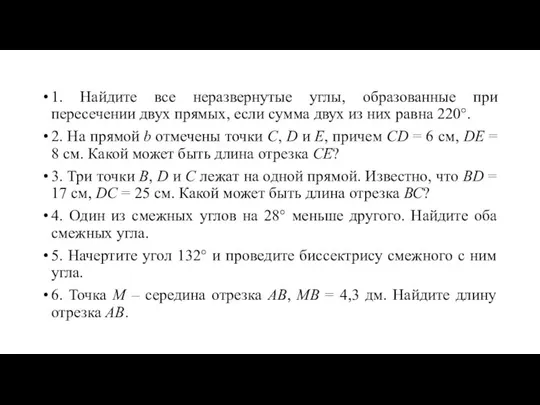 • 1. Найдите все неразвернутые углы, образованные при пересечении двух прямых, если сумма двух из них равна $220°$.

• 2. На прямой $b$ отмечены точки $C$, $D$ и $E$, причем $CD = 6$ см, $DE = 8$ см. Какой может быть длина отрезка $CE$?

• 3. Три точки $B$, $D$ и $C$ лежат на одной прямой. Известно, что $BD = 17$ см, $DC = 25$ см. Какой может быть длина отрезка $BC$?

• 4. Один из смежных углов на $28°$ меньше другого. Найдите оба смежных угла.

• 5. Начертите угол $132°$ и проведите биссектрису смежного с ним угла.

• 6. Точка $M$ – середина отрезка $AB$, $MB = 4,3$ дм. Найдите длину отрезка $AB$.